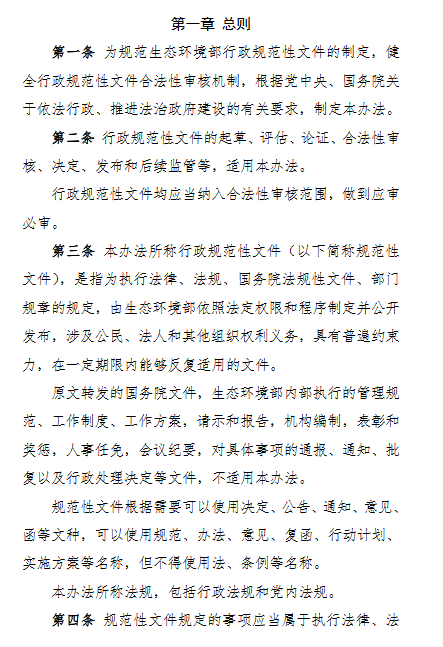 第一章 总则

第一条 为规范生态环境部行政规范性文件的制定，健全行政规范性文件合法性审核机制，根据党中央、国务院关于依法行政、推进法治政府建设的有关要求，制定本办法。

第二条 行政规范性文件的起草、评估、论证、合法性审核、决定、发布和后续监管等，适用本办法。

行政规范性文件均应当纳入合法性审核范围，做到应审必审。

第三条 本办法所称行政规范性文件（以下简称规范性文件），是指为执行法律、法规、国务院法规性文件、部门规章的规定，由生态环境部依照法定权限和程序制定并公开发布，涉及公民、法人和其他组织权利义务，具有普遍约束力，在一定期限内能够反复适用的文件。

原文转发的国务院文件，生态环境部内部执行的管理规范、工作制度、工作方案，请示和报告，机构编制，表彰和奖惩，人事任免，会议纪要，对具体事项的通报、通知、批复以及行政处理决定等文件，不适用本办法。

规范性文件根据需要可以使用决定、公告、通知、意见、函等文种，可以使用规范、办法、意见、复函、行动计划、实施方案等名称，但不得使用法、条例等名称。

本办法所称法规，包括行政法规和党内法规。

第四条 规范性文件规定的事项应当属于执行法律、法